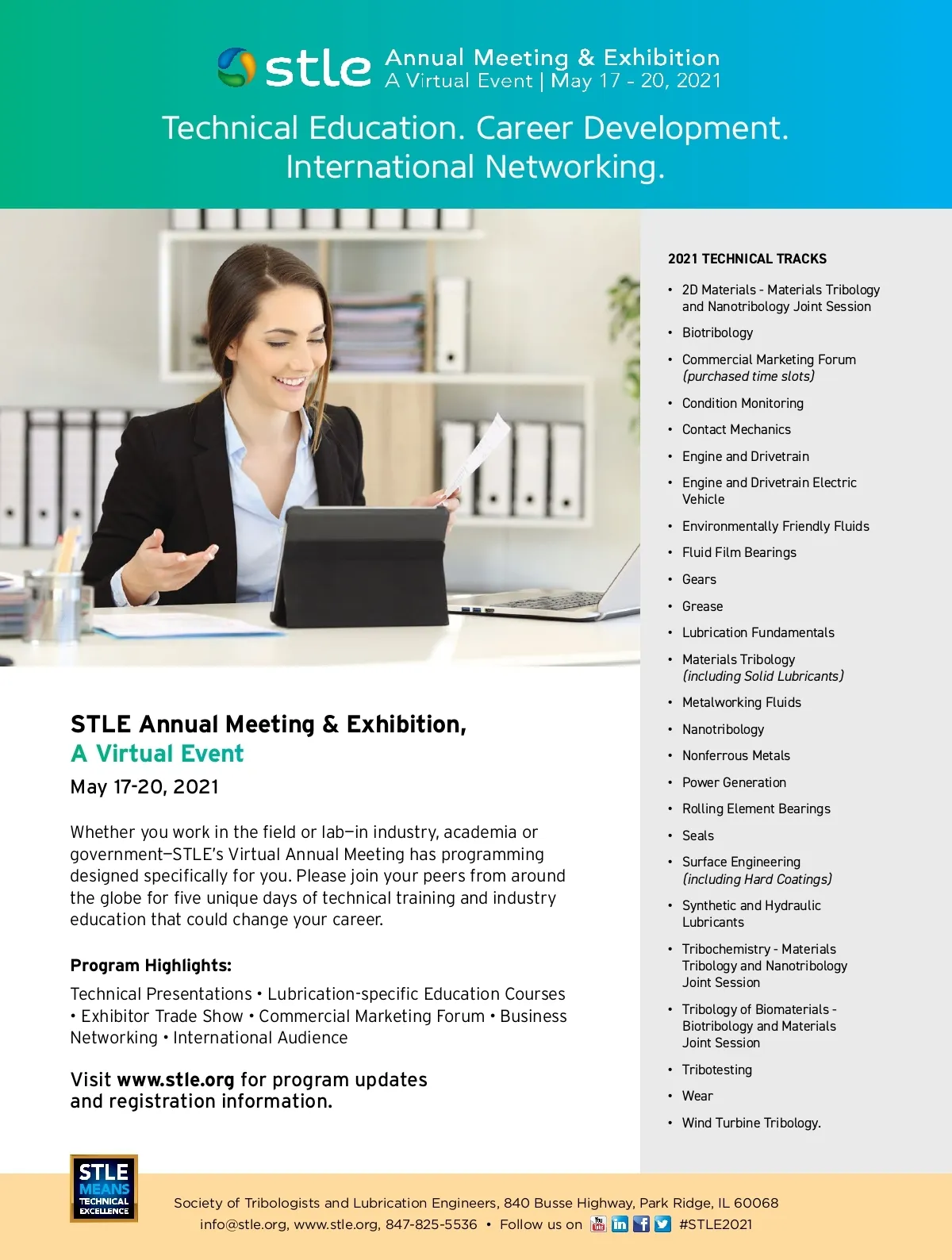 stle Annual Meeting & Exhibition
A Virtual Event | May 17 - 20, 2021

Technical Education. Career Development. International Networking.

STLE Annual Meeting & Exhibition,
A Virtual Event
May 17-20, 2021

Whether you work in the field or lab—in industry, academia or government—STLE's Virtual Annual Meeting has programming designed specifically for you. Please join your peers from around the globe for five unique days of technical training and industry education that could change your career.

Program Highlights:

Technical Presentations • Lubrication-specific Education Courses • Exhibitor Trade Show • Commercial Marketing Forum • Business Networking • International Audience

Visit www.stle.org for program updates and registration information.

2021 TECHNICAL TRACKS

• 2D Materials - Materials Tribology and Nanotribology Joint Session
• Biotribology
• Commercial Marketing Forum (purchased time slots)
• Condition Monitoring
• Contact Mechanics
• Engine and Drivetrain
• Engine and Drivetrain Electric Vehicle
• Environmentally Friendly Fluids
• Fluid Film Bearings
• Gears
• Grease
• Lubrication Fundamentals
• Materials Tribology (including Solid Lubricants)
• Metalworking Fluids
• Nanotribology
• Nonferrous Metals
• Power Generation
• Rolling Element Bearings
• Seals
• Surface Engineering (including Hard Coatings)
• Synthetic and Hydraulic Lubricants
• Tribochemistry - Materials Tribology and Nanotribology Joint Session
• Tribology of Biomaterials - Biotribology and Materials Joint Session
• Tribotesting
• Wear
• Wind Turbine Tribology.

STLE MEANS TECHNICAL EXCELLENCE

Society of Tribologists and Lubrication Engineers, 840 Busse Highway, Park Ridge, IL 60068
info@stle.org, www.stle.org, 847-825-5536 • Follow us on #STLE2021